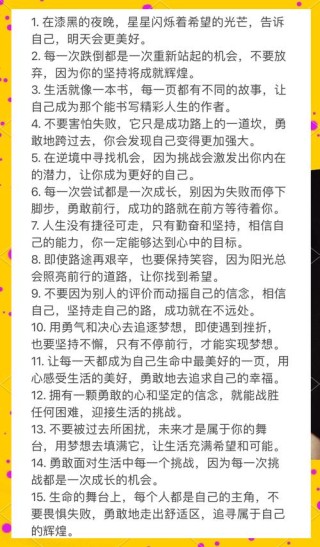 1. 在漆黑的夜晚，星星闪烁着希望的光芒，告诉自己，明天会更美好。
2. 每一次跌倒都是一次重新站起的机会，不要放弃，因为你的坚持将成就辉煌。
3. 生活就像一本书，每一页都有不同的故事，让自己成为那个能书写精彩人生的作者。
4. 不要害怕失败，它只是成功路上的一道坎，勇敢地跨过去，你会发现自己变得更加强大。
5. 在逆境中寻找机会，因为挑战会激发出你内在的潜力，让你成为更好的自己。
6. 每一次尝试都是一次成长，别因为失败而停下脚步，勇敢前行，成功的路就在前方等待着你。
7. 人生没有捷径可走，只有勤奋和坚持，相信自己的能力，你一定能够达到心中的目标。
8. 即使路途再艰辛，也要保持笑容，因为阳光总会照亮前行的道路，让你找到希望。
9. 不要因为别人的评价而动摇自己的信念，相信自己，坚持走自己的路，成功就在不远处。
10. 用勇气和决心去追逐梦想，即使遇到挫折，也要坚持不懈，只有不停前行，才能实现梦想。
11. 让每一天都成为自己生命中最美好的一页，用心感受生活的美好，勇敢地去追求自己的幸福。
12. 拥有一颗勇敢的心和坚定的信念，就能战胜任何困难，迎接生活的挑战。
13. 不要被过去所困扰，未来才是属于你的舞台，用梦想去填满它，让生活充满希望和可能。
14. 勇敢面对生活中每一个挑战，因为每一次挑战都是一次成长的机会。
15. 生命的舞台上，每个人都是自己的主角，不要畏惧失败，勇敢地走出舒适区，追寻属于自己的辉煌。